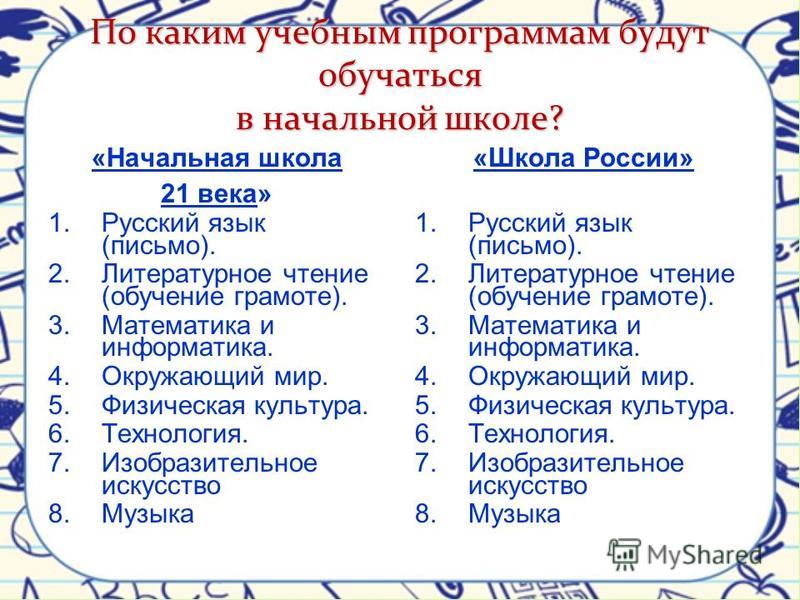 По каким учебным программам будут обучаться
в начальной школе?

«Начальная школа 21 века»
1. Русский язык (письмо).
2. Литературное чтение (обучение грамоте).
3. Математика и информатика.
4. Окружающий мир.
5. Физическая культура.
6. Технология.
7. Изобразительное искусство
8. Музыка

«Школа России»
1. Русский язык (письмо).
2. Литературное чтение (обучение грамоте).
3. Математика и информатика.
4. Окружающий мир.
5. Физическая культура.
6. Технология.
7. Изобразительное искусство
8. Музыка

MyShared